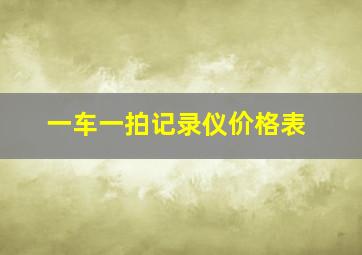 一车一拍记录仪价格表